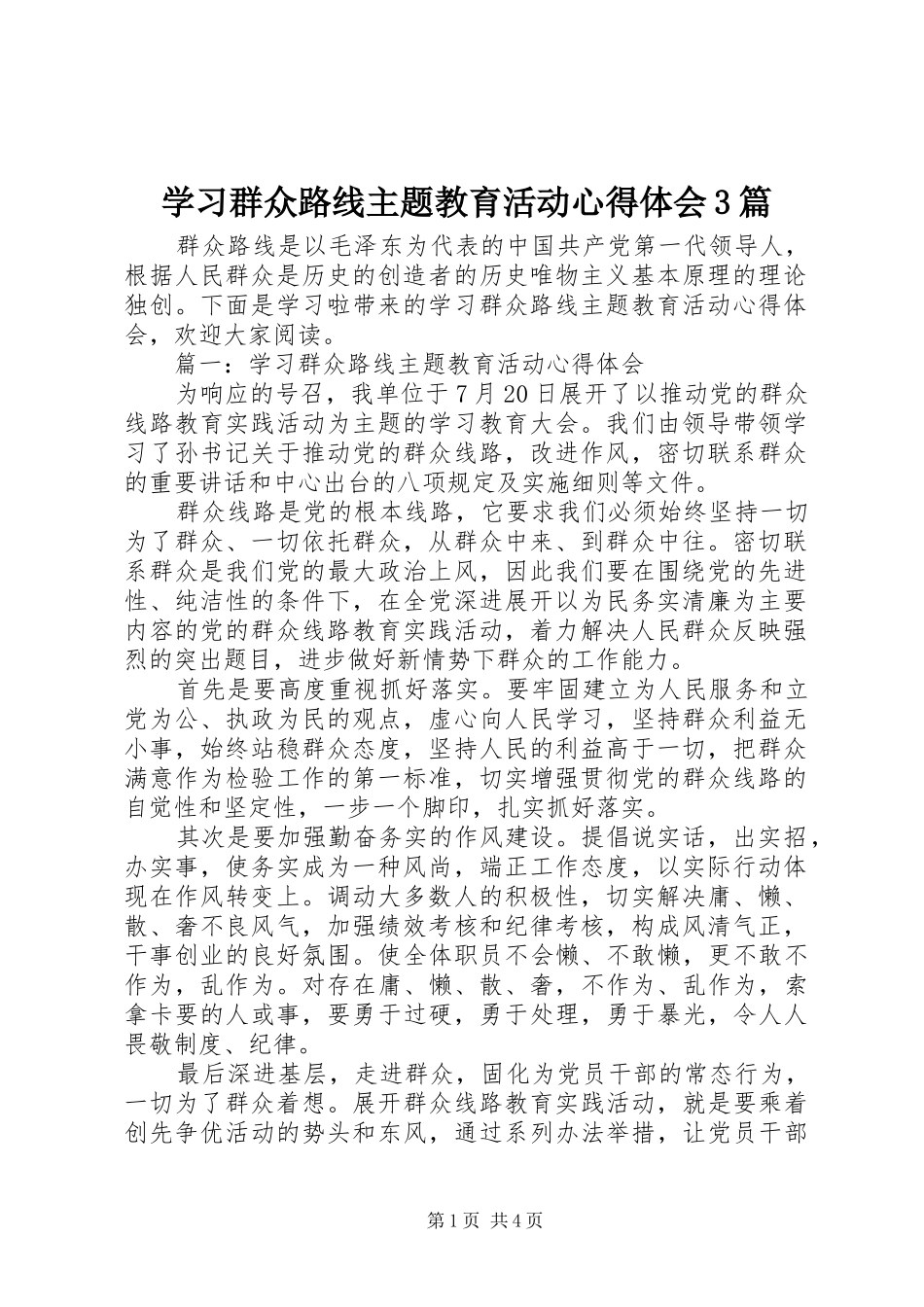 学习群众路线主题教育活动心得体会3篇

群众路线是以毛泽东为代表的中国共产党第一代领导人，根据人民群众是历史的创造者的历史唯物主义基本原理的理论独创。下面是学习啦带来的学习群众路线主题教育活动心得体会，欢迎大家阅读。

篇一：学习群众路线主题教育活动心得体会

为响应的号召，我单位于7月20日展开了以推动党的群众线路教育实践活动为主题的学习教育大会。我们由领导带领学习了孙书记关于推动党的群众线路，改进作风，密切联系群众的重要讲话和中心出台的八项规定及实施细则等文件。

群众线路是党的根本线路，它要求我们必须始终坚持一切为了群众、一切依托群众，从群众中来、到群众中往。密切联系群众是我们党的最大政治上风，因此我们要在围绕党的先进性、纯洁性的条件下，在全党深进展开以为民务实清廉为主要内容的党的群众线路教育实践活动，着力解决人民群众反映强烈的突出题目，进步做好新情势下群众的工作能力。

首先是要高度重视抓好落实。要牢固建立为人民服务和立党为公、执政为民的观点，虚心向人民学习，坚持群众利益无小事，始终站稳群众态度，坚持人民的利益高于一切，把群众满意作为检验工作的第一标准，切实增强贯彻党的群众线路的自觉性和坚定性，一步一个脚印，扎实抓好落实。

其次是要加强勤奋务实的作风建设。提倡说实话，出实招，办实事，使务实成为一种风尚，端正工作态度，以实际行动体现在作风转变上。调动大多数人的积极性，切实解决庸、懒、散、奢不良风气，加强绩效考核和纪律考核，构成风清气正，干事创业的良好氛围。使全体职员不会懒、不敢懒，更不敢不作为，乱作为。对存在庸、懒、散、奢，不作为、乱作为，索拿卡要的人或事，要勇于过硬，勇于处理，勇于暴光，令人人畏敬制度、纪律。

最后深进基层，走进群众，固化为党员干部的常态行为，一切为了群众着想。展开群众线路教育实践活动，就是要乘着创先争优活动的势头和东风，通过系列办法举措，让党员干部

第1页 共4页